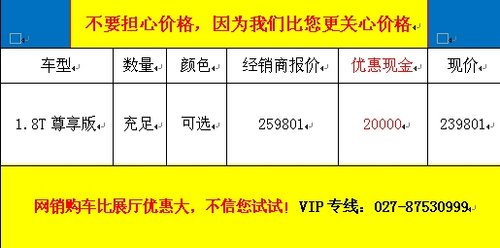 不要担心价格，因为我们比您更关心价格

| 车型 | 数量 | 颜色 | 经销商报价 | 优惠现金 | 现价 |
|---|---|---|---|---|---|
| 1.8T 尊享版 | 充足 | 可选 | 259801 | 20000 | 239801 |

网销购车比展厅优惠大，不信您试试！VIP 专线：027-87530999